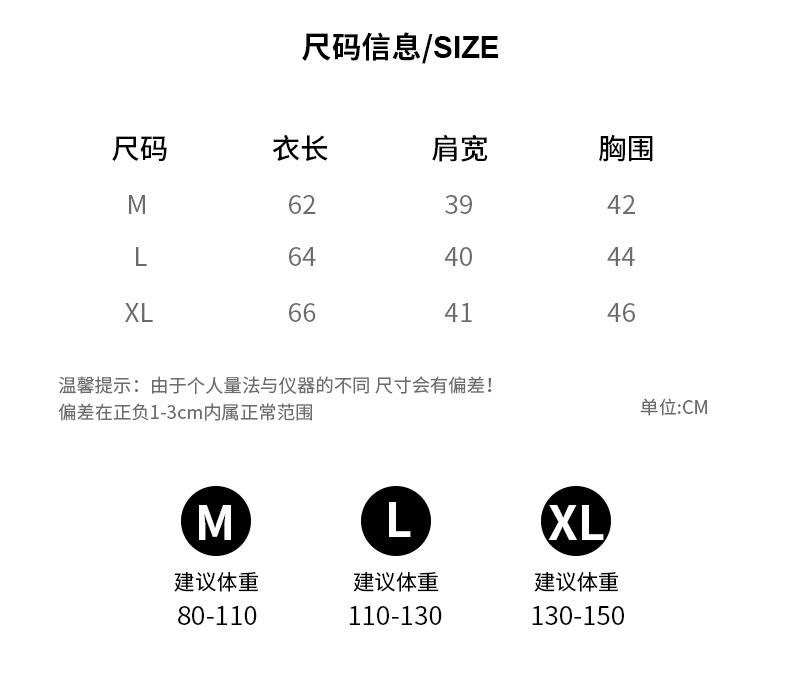 尺码信息/SIZE

| 尺码 | 衣长 | 肩宽 | 胸围 |
|---|---|---|---|
| M | 62 | 39 | 42 |
| L | 64 | 40 | 44 |
| XL | 66 | 41 | 46 |

温馨提示：由于个人量法与仪器的不同 尺寸会有偏差！
偏差在正负1-3cm内属正常范围

单位:CM

M
建议体重
80-110

L
建议体重
110-130

XL
建议体重
130-150